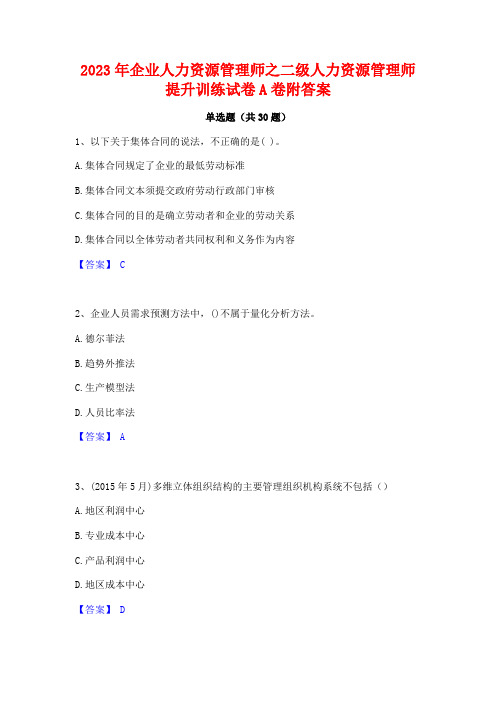 2023年企业人力资源管理师之二级人力资源管理师提升训练试卷A卷附答案

单选题（共30题）

1、以下关于集体合同的说法，不正确的是( )。

A.集体合同规定了企业的最低劳动标准

B.集体合同文本须提交政府劳动行政部门审核

C.集体合同的目的是确立劳动者和企业的劳动关系

D.集体合同以全体劳动者共同权利和义务作为内容

【答案】 C

2、企业人员需求预测方法中，()不属于量化分析方法。

A.德尔菲法

B.趋势外推法

C.生产模型法

D.人员比率法

【答案】 A

3、(2015年5月)多维立体组织结构的主要管理组织机构系统不包括（）

A.地区利润中心

B.专业成本中心

C.产品利润中心

D.地区成本中心

【答案】 D